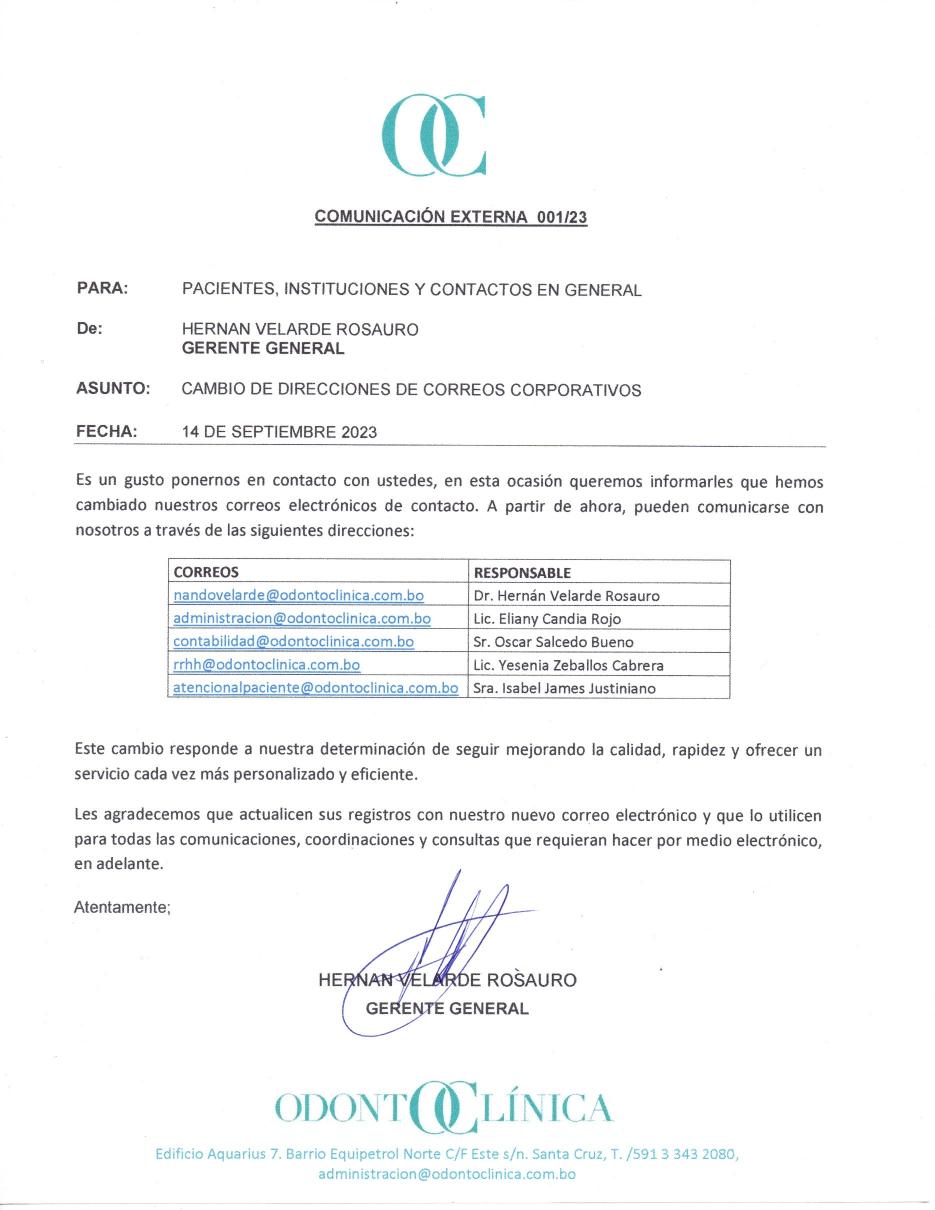 OC

COMUNICACIÓN EXTERNA 001/23

PARA: PACIENTES, INSTITUCIONES Y CONTACTOS EN GENERAL

De: HERNAN VELARDE ROSAURO
GERENTE GENERAL

ASUNTO: CAMBIO DE DIRECCIONES DE CORREOS CORPORATIVOS

FECHA: 14 DE SEPTIEMBRE 2023

Es un gusto ponernos en contacto con ustedes, en esta ocasión queremos informarles que hemos cambiado nuestros correos electrónicos de contacto. A partir de ahora, pueden comunicarse con nosotros a través de las siguientes direcciones:

| CORREOS | RESPONSABLE |
|---|---|
| nandovelarde@odontoclinica.com.bo | Dr. Hernán Velarde Rosauro |
| administracion@odontoclinica.com.bo | Lic. Eliany Candia Rojo |
| contabilidad@odontoclinica.com.bo | Sr. Oscar Salcedo Bueno |
| rrhh@odontoclinica.com.bo | Lic. Yesenia Zeballos Cabrera |
| atencionalpaciente@odontoclinica.com.bo | Sra. Isabel James Justiniano |

Este cambio responde a nuestra determinación de seguir mejorando la calidad, rapidez y ofrecer un servicio cada vez más personalizado y eficiente.

Les agradecemos que actualicen sus registros con nuestro nuevo correo electrónico y que lo utilicen para todas las comunicaciones, coordinaciones y consultas que requieran hacer por medio electrónico, en adelante.

Atentamente;

HERNAN VELARDE ROSAURO
GERENTE GENERAL

ODONTOCLÍNICA

Edificio Aquarius 7. Barrio Equipetrol Norte C/F Este s/n. Santa Cruz, T. /591 3 343 2080, administracion@odontoclinica.com.bo